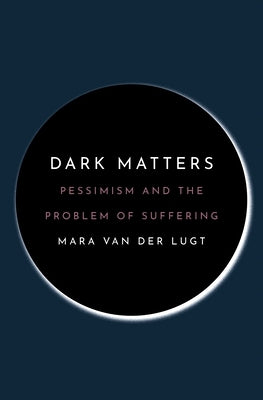 DARK MATTERS

PESSIMISM AND THE PROBLEM OF SUFFERING

MARA VAN DER LUGT